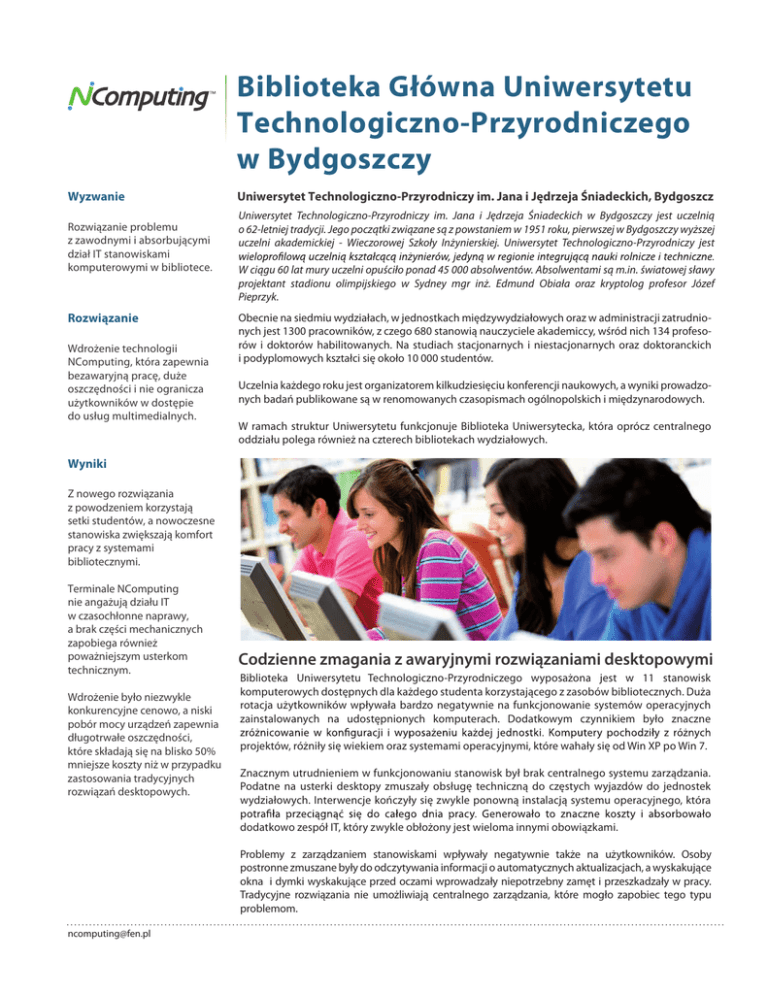 NComputing™

Biblioteka Główna Uniwersytetu Technologiczno-Przyrodniczego w Bydgoszczy

Wyzwanie

Rozwiązanie problemu z zawodnymi i absorbującymi dział IT stanowiskami komputerowymi w bibliotece.

Rozwiązanie

Wdrożenie technologii NComputing, która zapewnia bezawaryjną pracę, duże oszczędności i nie ogranicza użytkowników w dostępie do usług multimedialnych.

Wyniki

Z nowego rozwiązania z powodzeniem korzystają setki studentów, a nowoczesne stanowiska zwiększają komfort pracy z systemami bibliotecznymi.

Terminale NComputing nie angażują działu IT w czasochłonne naprawy, a brak części mechanicznych zapobiega również poważniejszym usterkom technicznym.

Wdrożenie było niezwykle konkurencyjne cenowo, a niski pobór mocy urządzeń zapewnia długotrwałe oszczędności, które składają się na blisko 50% mniejsze koszty niż w przypadku zastosowania tradycyjnych rozwiązań desktopowych.

Uniwersytet Technologiczno-Przyrodniczy im. Jana i Jędrzeja Śniadeckich, Bydgoszcz

Uniwersytet Technologiczno-Przyrodniczy im. Jana i Jędrzeja Śniadeckich w Bydgoszczy jest uczelnią o 62-letniej tradycji. Jego początki związane są z powstaniem w 1951 roku, pierwszej w Bydgoszczy wyższej uczelni akademickiej - Wieczorowej Szkoły Inżynierskiej. Uniwersytet Technologiczno-Przyrodniczy jest wieloprofilową uczelnią kształcącą inżynierów, jedyną w regionie integrującą nauki rolnicze i techniczne. W ciągu 60 lat mury uczelni opuściło ponad 45 000 absolwentów. Absolwentami są m.in. światowej sławy projektant stadionu olimpijskiego w Sydney mgr inż. Edmund Obiała oraz kryptolog profesor Józef Pieprzyk.

Obecnie na siedmiu wydziałach, w jednostkach międzywydziałowych oraz w administracji zatrudnionych jest 1300 pracowników, z czego 680 stanowią nauczyciele akademiccy, wśród nich 134 profesorów i doktorów habilitowanych. Na studiach stacjonarnych i niestacjonarnych oraz doktoranckich i podyplomowych kształci się około 10 000 studentów.

Uczelnia każdego roku jest organizatorem kilkudziesięciu konferencji naukowych, a wyniki prowadzonych badań publikowane są w renomowanych czasopismach ogólnopolskich i międzynarodowych.

W ramach struktur Uniwersytetu funkcjonuje Biblioteka Uniwersytecka, która oprócz centralnego oddziału polega również na czterech bibliotekach wydziałowych.

Codzienne zmagania z awaryjnymi rozwiązaniami desktopowymi

Biblioteka Uniwersytetu Technologiczno-Przyrodniczego wyposażona jest w 11 stanowisk komputerowych dostępnych dla każdego studenta korzystającego z zasobów bibliotecznych. Duża rotacja użytkowników wpływała bardzo negatywnie na funkcjonowanie systemów operacyjnych zainstalowanych na udostępnionych komputerach. Dodatkowym czynnikiem było znaczne zróżnicowanie w konfiguracji i wyposażeniu każdej jednostki. Komputery pochodziły z różnych projektów, różniły się wiekiem oraz systemami operacyjnymi, które wahały się od Win XP po Win 7.

Znacznym utrudnieniem w funkcjonowaniu stanowisk był brak centralnego systemu zarządzania. Podatne na usterki desktopy zmuszały obsługę techniczną do częstych wyjazdów do jednostek wydziałowych. Interwencje kończyły się zwykle ponowną instalacją systemu operacyjnego, która potrafiła przeciągnąć się do całego dnia pracy. Generowało to znaczne koszty i absorbowało dodatkowo zespół IT, który zwykle obłożony jest wieloma innymi obowiązkami.

Problemy z zarządzaniem stanowiskami wpływały negatywnie także na użytkowników. Osoby postronne zmuszane były do odczytywania informacji o automatycznych aktualizacjach, a wyskakujące okna i dymki wyskakujące przed oczami wprowadzały niepotrzebny zamęt i przeszkadzały w pracy. Tradycyjne rozwiązania nie umożliwiają centralnego zarządzania, które mogło zapobiec tego typu problemom.

ncomputing@fen.pl